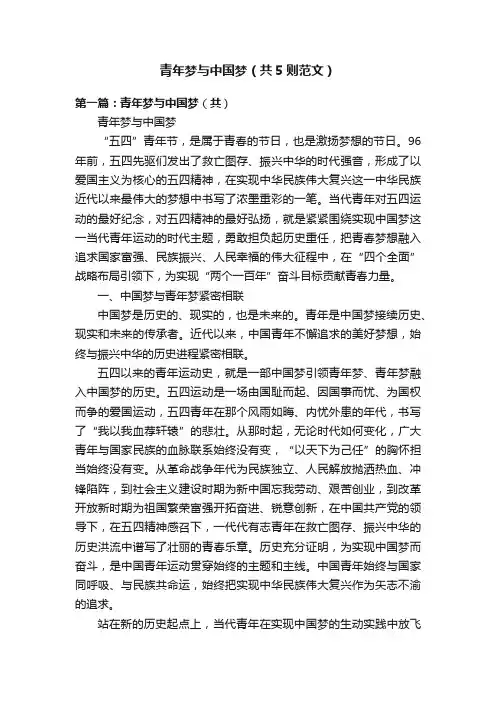 青年梦与中国梦（共5则范文）

第一篇：青年梦与中国梦（共）

青年梦与中国梦

“五四”青年节，是属于青春的节日，也是激扬梦想的节日。96年前，五四先驱们发出了救亡图存、振兴中华的时代强音，形成了以爱国主义为核心的五四精神，在实现中华民族伟大复兴这一中华民族近代以来最伟大的梦想中书写了浓墨重彩的一笔。当代青年对五四运动的最好纪念，对五四精神的最好弘扬，就是紧紧围绕实现中国梦这一当代青年运动的时代主题，勇敢担负起历史重任，把青春梦想融入追求国家富强、民族振兴、人民幸福的伟大征程中，在“四个全面”战略布局引领下，为实现“两个一百年”奋斗目标贡献青春力量。

一、中国梦与青年梦紧密相联

中国梦是历史的、现实的，也是未来的。青年是中国梦接续历史、现实和未来的传承者。近代以来，中国青年不懈追求的美好梦想，始终与振兴中华的历史进程紧密相联。

五四以来的青年运动史，就是一部中国梦引领青年梦、青年梦融入中国梦的历史。五四运动是一场由国耻而起、因国事而忧、为国权而争的爱国运动，五四青年在那个风雨如晦、内忧外患的年代，书写了“我以我血荐轩辕”的悲壮。从那时起，无论时代如何变化，广大青年与国家民族的血脉联系始终没有变，“以天下为己任”的胸怀担当始终没有变。从革命战争年代为民族独立、人民解放抛洒热血、冲锋陷阵，到社会主义建设时期为新中国忘我劳动、艰苦创业，到改革开放新时期为祖国繁荣富强开拓奋进、锐意创新，在中国共产党的领导下，在五四精神感召下，一代代有志青年在救亡图存、振兴中华的历史洪流中谱写了壮丽的青春乐章。历史充分证明，为实现中国梦而奋斗，是中国青年运动贯穿始终的主题和主线。中国青年始终与国家同呼吸、与民族共命运，始终把实现中华民族伟大复兴作为矢志不渝的追求。

站在新的历史起点上，当代青年在实现中国梦的生动实践中放飞